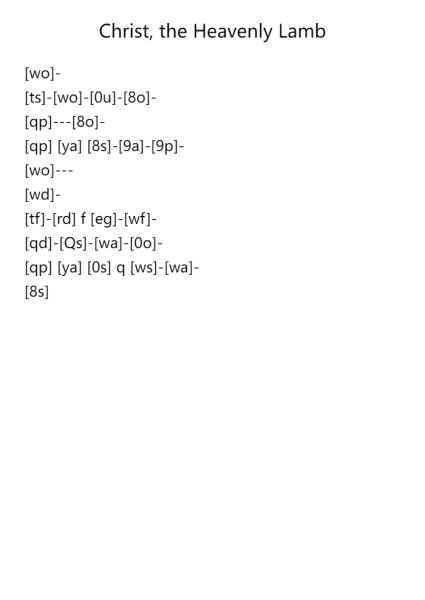 Christ, the Heavenly Lamb

[wo]-
[ts]-[wo]-[0u]-[8o]-
[qp]---[8o]-
[qp] [ya] [8s]-[9a]-[9p]-
[wo]---
[wd]-
[tf]-[rd] f [eg]-[wf]-
[qd]-[Qs]-[wa]-[0o]-
[qp] [ya] [0s] q [ws]-[wa]-
[8s]